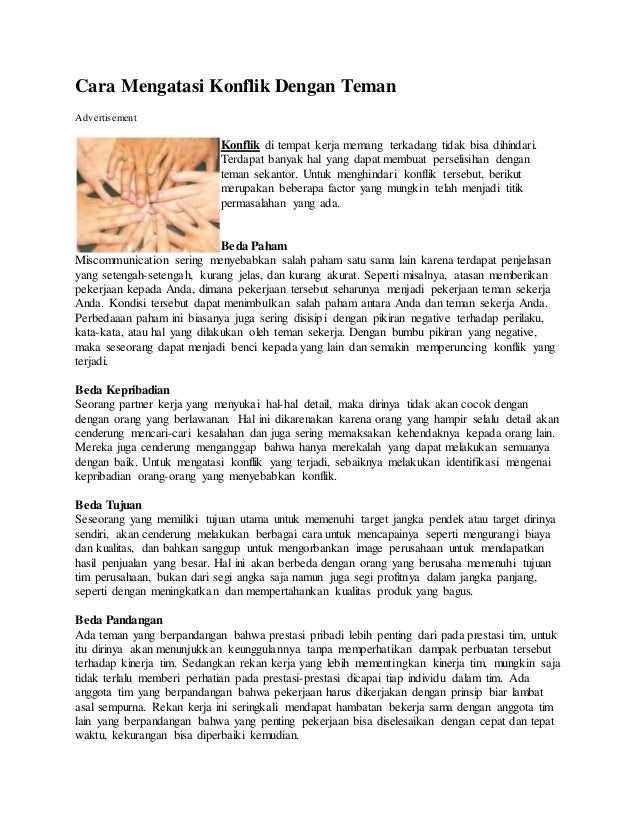 Cara Mengatasi Konflik Dengan Teman

Advertisement

Konflik di tempat kerja memang terkadang tidak bisa dihindari. Terdapat banyak hal yang dapat membuat perselisihan dengan teman sekantor. Untuk menghindari konflik tersebut, berikut merupakan beberapa factor yang mungkin telah menjadi titik permasalahan yang ada.

Beda Paham
Miscommunication sering menyebabkan salah paham satu sama lain karena terdapat penjelasan yang setengah-setengah, kurang jelas, dan kurang akurat. Seperti misalnya, atasan memberikan pekerjaan kepada Anda, dimana pekerjaan tersebut seharunya menjadi pekerjaan teman sekerja Anda. Kondisi tersebut dapat menimbulkan salah paham antara Anda dan teman sekerja Anda. Perbedaaan paham ini biasanya juga sering disisipi dengan pikiran negative terhadap perilaku, kata-kata, atau hal yang dilakukan oleh teman sekerja. Dengan bumbu pikiran yang negative, maka seseorang dapat menjadi benci kepada yang lain dan semakin memperuncing konflik yang terjadi.

Beda Kepribadian
Seorang partner kerja yang menyukai hal-hal detail, maka dirinya tidak akan cocok dengan dengan orang yang berlawanan. Hal ini dikarenakan karena orang yang hampir selalu detail akan cenderung mencari-cari kesalahan dan juga sering memaksakan kehendaknya kepada orang lain. Mereka juga cenderung menganggap bahwa hanya merekalah yang dapat melakukan semuanya dengan baik. Untuk mengatasi konflik yang terjadi, sebaiknya melakukan identifikasi mengenai kepribadian orang-orang yang menyebabkan konflik.

Beda Tujuan
Seseorang yang memiliki tujuan utama untuk memenuhi target jangka pendek atau target dirinya sendiri, akan cenderung melakukan berbagai cara untuk mencapainya seperti mengurangi biaya dan kualitas, dan bahkan sanggup untuk mengorbankan image perusahaan untuk mendapatkan hasil penjualan yang besar. Hal ini akan berbeda dengan orang yang berusaha memenuhi tujuan tim perusahaan, bukan dari segi angka saja namun juga segi profitnya dalam jangka panjang, seperti dengan meningkatkan dan mempertahankan kualitas produk yang bagus.

Beda Pandangan
Ada teman yang berpandangan bahwa prestasi pribadi lebih penting dari pada prestasi tim, untuk itu dirinya akan menunjukkan keunggulannya tanpa memperhatikan dampak perbuatan tersebut terhadap kinerja tim. Sedangkan rekan kerja yang lebih mementingkan kinerja tim, mungkin saja tidak terlalu memberi perhatian pada prestasi-prestasi dicapai tiap individu dalam tim. Ada anggota tim yang berpandangan bahwa pekerjaan harus dikerjakan dengan prinsip biar lambat asal sempurna. Rekan kerja ini seringkali mendapat hambatan bekerja sama dengan anggota tim lain yang berpandangan bahwa yang penting pekerjaan bisa diselesaikan dengan cepat dan tepat waktu, kekurangan bisa diperbaiki kemudian.